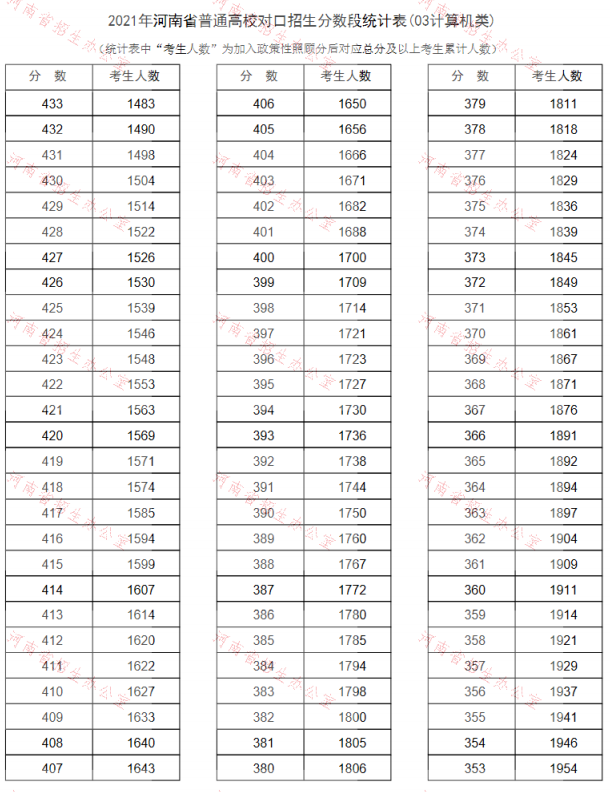 2021年河南省普通高校对口招生分数段统计表(03计算机类)

(统计表中"考生人数"为加入政策性照顾分后对应总分及以上考生累计人数)

| 分 数 | 考生人数 |
|---|---|
| 433 | 1483 |
| 432 | 1490 |
| 431 | 1498 |
| 430 | 1504 |
| 429 | 1514 |
| 428 | 1522 |
| 427 | 1526 |
| 426 | 1530 |
| 425 | 1539 |
| 424 | 1546 |
| 423 | 1548 |
| 422 | 1553 |
| 421 | 1563 |
| 420 | 1569 |
| 419 | 1571 |
| 418 | 1574 |
| 417 | 1585 |
| 416 | 1594 |
| 415 | 1599 |
| 414 | 1607 |
| 413 | 1614 |
| 412 | 1620 |
| 411 | 1622 |
| 410 | 1627 |
| 409 | 1633 |
| 408 | 1640 |
| 407 | 1643 |

| 分 数 | 考生人数 |
|---|---|
| 406 | 1650 |
| 405 | 1656 |
| 404 | 1666 |
| 403 | 1671 |
| 402 | 1682 |
| 401 | 1688 |
| 400 | 1700 |
| 399 | 1709 |
| 398 | 1714 |
| 397 | 1721 |
| 396 | 1723 |
| 395 | 1727 |
| 394 | 1730 |
| 393 | 1736 |
| 392 | 1738 |
| 391 | 1744 |
| 390 | 1750 |
| 389 | 1760 |
| 388 | 1767 |
| 387 | 1772 |
| 386 | 1780 |
| 385 | 1785 |
| 384 | 1794 |
| 383 | 1798 |
| 382 | 1800 |
| 381 | 1805 |
| 380 | 1806 |

| 分 数 | 考生人数 |
|---|---|
| 379 | 1811 |
| 378 | 1818 |
| 377 | 1824 |
| 376 | 1829 |
| 375 | 1836 |
| 374 | 1839 |
| 373 | 1845 |
| 372 | 1849 |
| 371 | 1853 |
| 370 | 1861 |
| 369 | 1867 |
| 368 | 1871 |
| 367 | 1876 |
| 366 | 1891 |
| 365 | 1892 |
| 364 | 1894 |
| 363 | 1897 |
| 362 | 1904 |
| 361 | 1909 |
| 360 | 1911 |
| 359 | 1914 |
| 358 | 1921 |
| 357 | 1929 |
| 356 | 1937 |
| 355 | 1941 |
| 354 | 1946 |
| 353 | 1954 |

河南省招生办公室